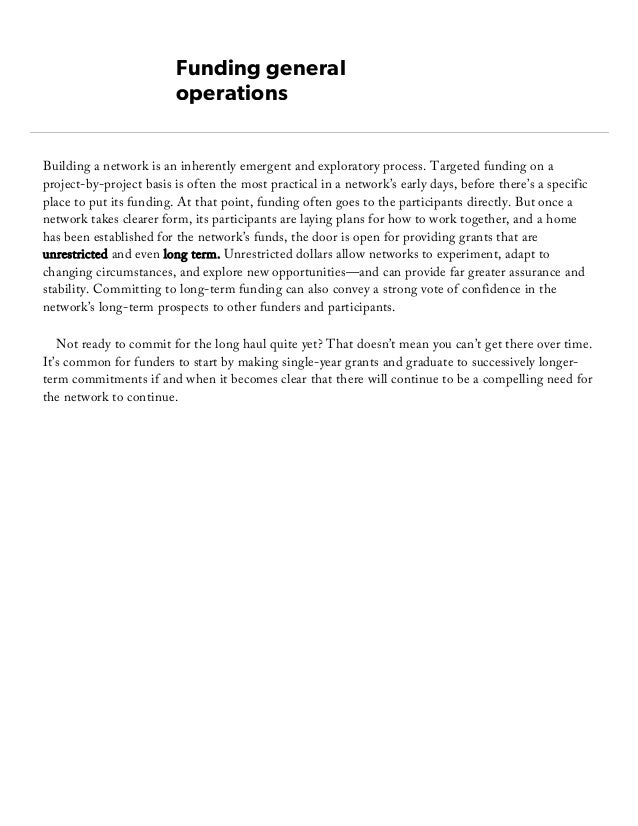 Funding general operations

Building a network is an inherently emergent and exploratory process. Targeted funding on a project-by-project basis is often the most practical in a network's early days, before there's a specific place to put its funding. At that point, funding often goes to the participants directly. But once a network takes clearer form, its participants are laying plans for how to work together, and a home has been established for the network's funds, the door is open for providing grants that are unrestricted and even long term. Unrestricted dollars allow networks to experiment, adapt to changing circumstances, and explore new opportunities—and can provide far greater assurance and stability. Committing to long-term funding can also convey a strong vote of confidence in the network's long-term prospects to other funders and participants.

Not ready to commit for the long haul quite yet? That doesn't mean you can't get there over time. It's common for funders to start by making single-year grants and graduate to successively longer-term commitments if and when it becomes clear that there will continue to be a compelling need for the network to continue.